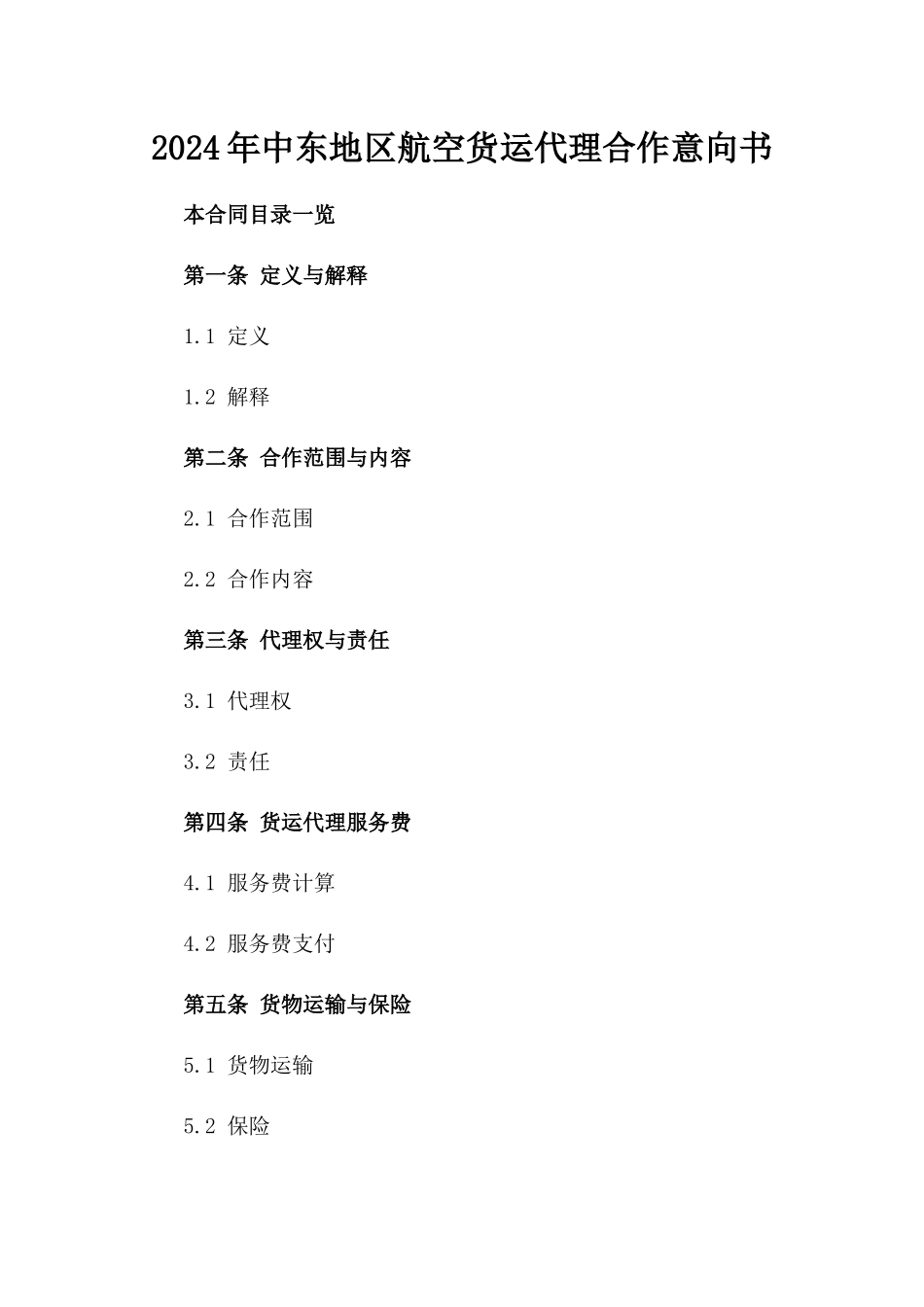 2024年中东地区航空货运代理合作意向书

本合同目录一览

第一条 定义与解释

1.1 定义

1.2 解释

第二条 合作范围与内容

2.1 合作范围

2.2 合作内容

第三条 代理权与责任

3.1 代理权

3.2 责任

第四条 货运代理服务费

4.1 服务费计算

4.2 服务费支付

第五条 货物运输与保险

5.1 货物运输

5.2 保险